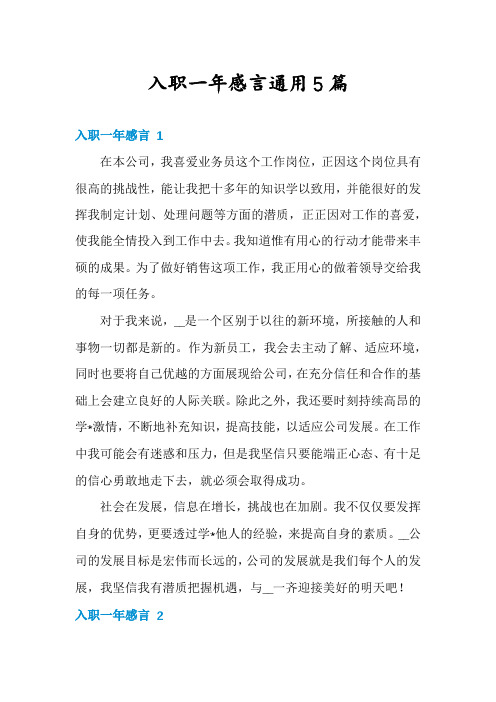 入职一年感言通用5篇

入职一年感言 1

在本公司，我喜爱业务员这个工作岗位，正因这个岗位具有很高的挑战性，能让我把十多年的知识学以致用，并能很好的发挥我制定计划、处理问题等方面的潜质，正正因对工作的喜爱，使我能全情投入到工作中去。我知道惟有用心的行动才能带来丰硕的成果。为了做好销售这项工作，我正用心的做着领导交给我的每一项任务。

对于我来说，__是一个区别于以往的新环境，所接触的人和事物一切都是新的。作为新员工，我会去主动了解、适应环境，同时也要将自己优越的方面展现给公司，在充分信任和合作的基础上会建立良好的人际关联。除此之外，我还要时刻持续高昂的学*激情，不断地补充知识，提高技能，以适应公司发展。在工作中我可能会有迷惑和压力，但是我坚信只要能端正心态、有十足的信心勇敢地走下去，就必须会取得成功。

社会在发展，信息在增长，挑战也在加剧。我不仅仅要发挥自身的优势，更要透过学*他人的经验，来提高自身的素质。__公司的发展目标是宏伟而长远的，公司的发展就是我们每个人的发展，我坚信我有潜质把握机遇，与__一齐迎接美好的明天吧！

入职一年感言 2